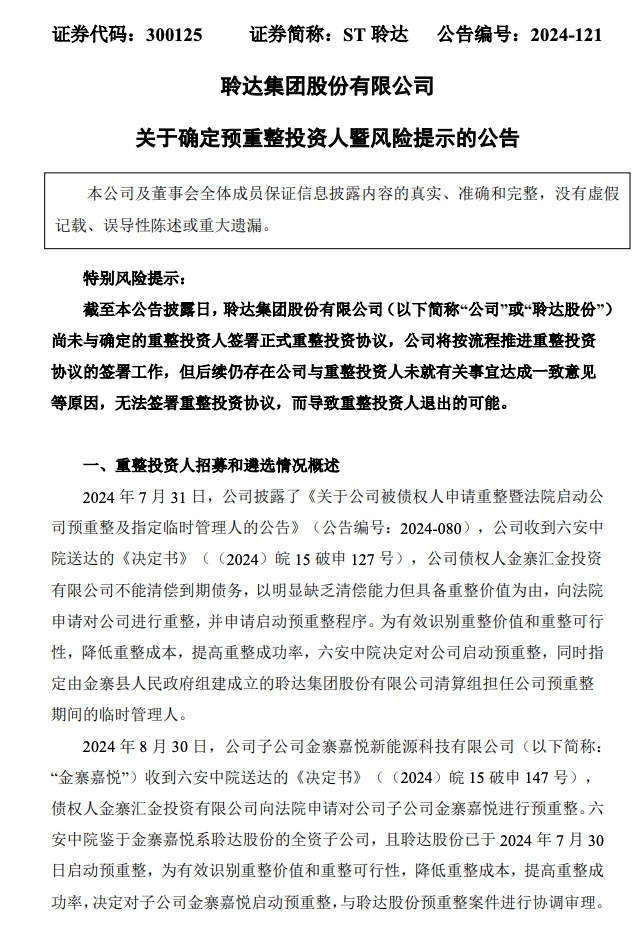 证券代码：300125　　证券简称：ST 聆达　　公告编号：2024-121

聆达集团股份有限公司

关于确定预重整投资人暨风险提示的公告

本公司及董事会全体成员保证信息披露内容的真实、准确和完整，没有虚假记载、误导性陈述或重大遗漏。

特别风险提示：

截至本公告披露日，聆达集团股份有限公司（以下简称“公司”或“聆达股份”）尚未与确定的重整投资人签署正式重整投资协议，公司将按流程推进重整投资协议的签署工作，但后续仍存在公司与重整投资人未就有关事宜达成一致意见等原因，无法签署重整投资协议，而导致重整投资人退出的可能。

一、重整投资人招募和遴选情况概述

2024 年 7 月 31 日，公司披露了《关于公司被债权人申请重整暨法院启动公司预重整及指定临时管理人的公告》（公告编号：2024-080），公司收到六安中院送达的《决定书》（（2024）皖 15 破申 127 号），公司债权人金寨汇金投资有限公司不能清偿到期债务，以明显缺乏清偿能力但具备重整价值为由，向法院申请对公司进行重整，并申请启动预重整程序。为有效识别重整价值和重整可行性，降低重整成本，提高重整成功率，六安中院决定对公司启动预重整，同时指定由金寨县人民政府组建成立的聆达集团股份有限公司清算组担任公司预重整期间的临时管理人。

2024 年 8 月 30 日，公司子公司金寨嘉悦新能源科技有限公司（以下简称：“金寨嘉悦”）收到六安中院送达的《决定书》（（2024）皖 15 破申 147 号），债权人金寨汇金投资有限公司向法院申请对公司子公司金寨嘉悦进行预重整。六安中院鉴于金寨嘉悦系聆达股份的全资子公司，且聆达股份已于 2024 年 7 月 30 日启动预重整，为有效识别重整价值和重整可行性，降低重整成本，提高重整成功率，决定对子公司金寨嘉悦启动预重整，与聆达股份预重整案件进行协调审理。